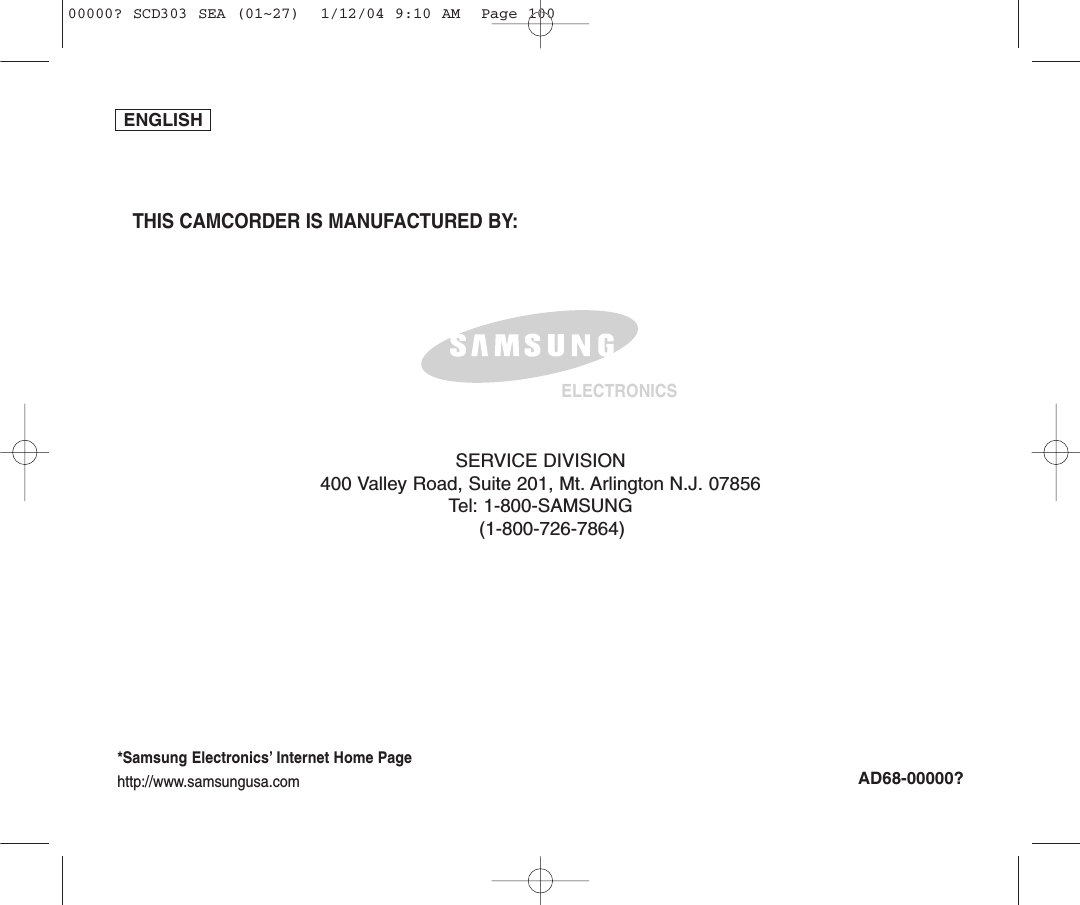 00000? SCD303 SEA (01~27) 1/12/04 9:10 AM Page 100

ENGLISH

THIS CAMCORDER IS MANUFACTURED BY:

SAMSUNG

ELECTRONICS

SERVICE DIVISION
400 Valley Road, Suite 201, Mt. Arlington N.J. 07856
Tel: 1-800-SAMSUNG
(1-800-726-7864)

*Samsung Electronics' Internet Home Page
http://www.samsungusa.com

AD68-00000?